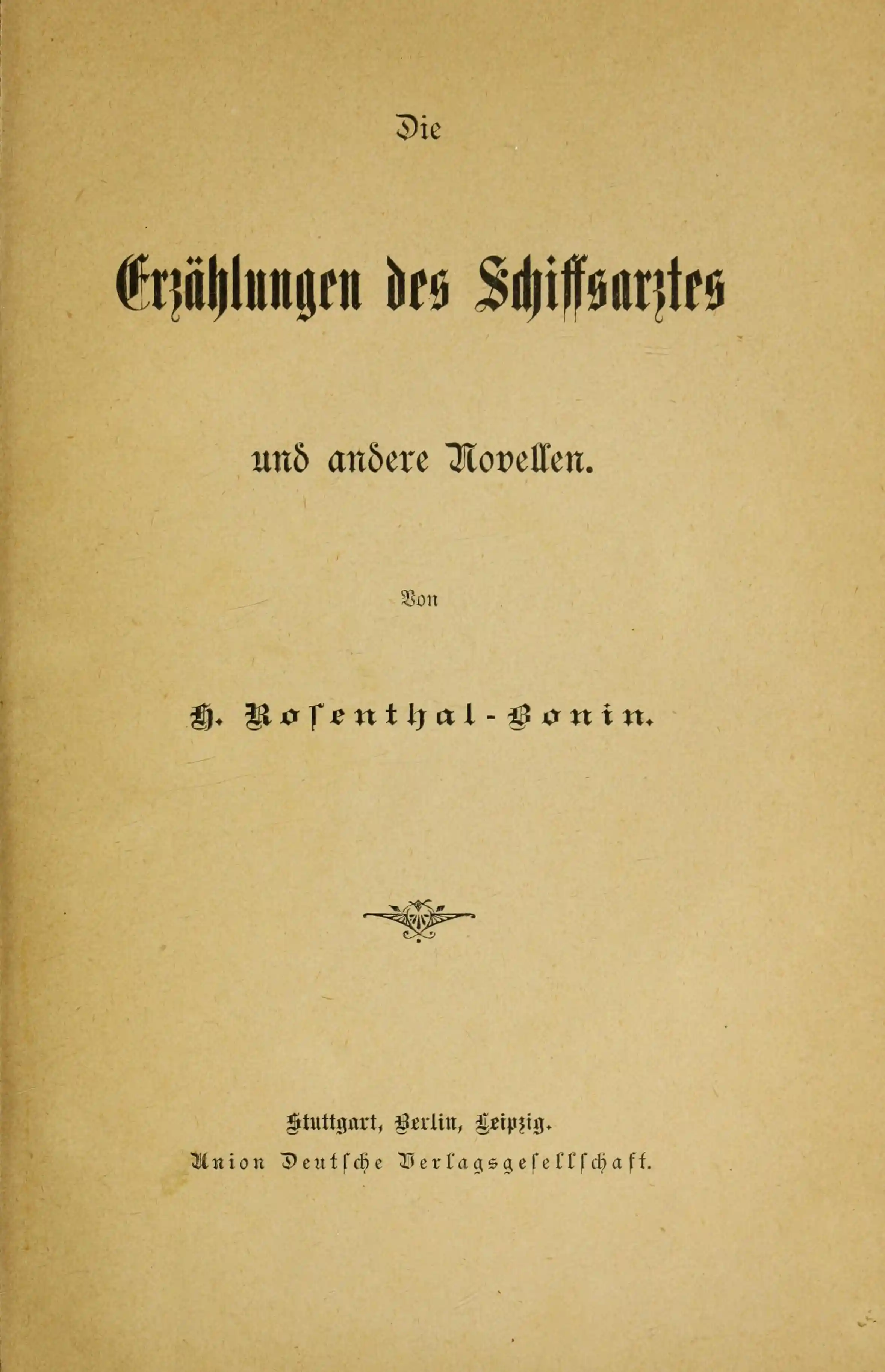 Die

Erzählungen des Schiffsarztes

und andere Novellen.

Von

H. Rosenthal-Bonin.

Stuttgart, Berlin, Leipzig.
Union Deutsche Verlagsgesellschaft.